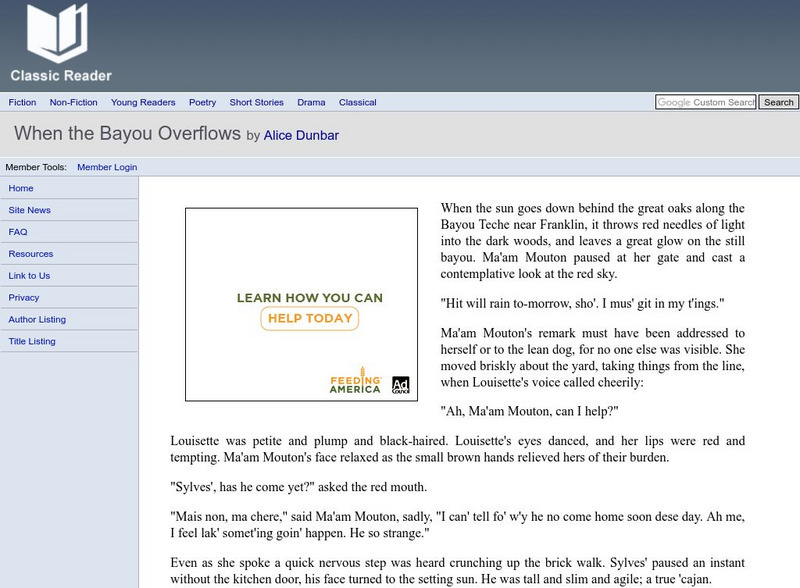 Classic Reader

Fiction Non-Fiction Young Readers Poetry Short Stories Drama Classical

Google Custom Search Search

When the Bayou Overflows by Alice Dunbar

Member Tools: Member Login

Home
Site News
FAQ
Resources
Link to Us
Privacy
Author Listing
Title Listing

LEARN HOW YOU CAN
HELP TODAY

FEEDING AMERICA
Ad Council

When the sun goes down behind the great oaks along the Bayou Teche near Franklin, it throws red needles of light into the dark woods, and leaves a great glow on the still bayou. Ma'am Mouton paused at her gate and cast a contemplative look at the red sky.

"Hit will rain to-morrow, sho'. I mus' git in my t'ings."

Ma'am Mouton's remark must have been addressed to herself or to the lean dog, for no one else was visible. She moved briskly about the yard, taking things from the line, when Louisette's voice called cheerily:

"Ah, Ma'am Mouton, can I help?"

Louisette was petite and plump and black-haired. Louisette's eyes danced, and her lips were red and tempting. Ma'am Mouton's face relaxed as the small brown hands relieved hers of their burden.

"Sylves', has he come yet?" asked the red mouth.

"Mais non, ma chere," said Ma'am Mouton, sadly, "I can' tell fo' w'y he no come home soon dese day. Ah me, I feel lak' somet'ing goin' happen. He so strange."

Even as she spoke a quick nervous step was heard crunching up the brick walk. Sylves' paused an instant without the kitchen door, his face turned to the setting sun. He was tall and slim and agile; a true 'cajan.